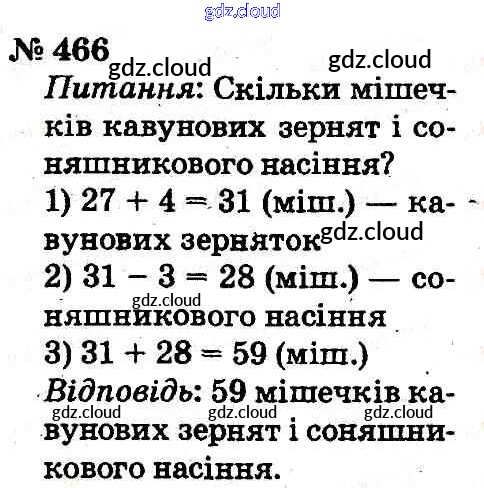 № 466

Питання: Скільки мішечків кавунових зернят і соняшникового насіння?

1) $27 + 4 = 31$ (міш.) — кавунових зерняток

2) $31 - 3 = 28$ (міш.) — соняшникового насіння

3) $31 + 28 = 59$ (міш.)

Відповідь: 59 мішечків кавунових зернят і соняшникового насіння.

gdz.cloud